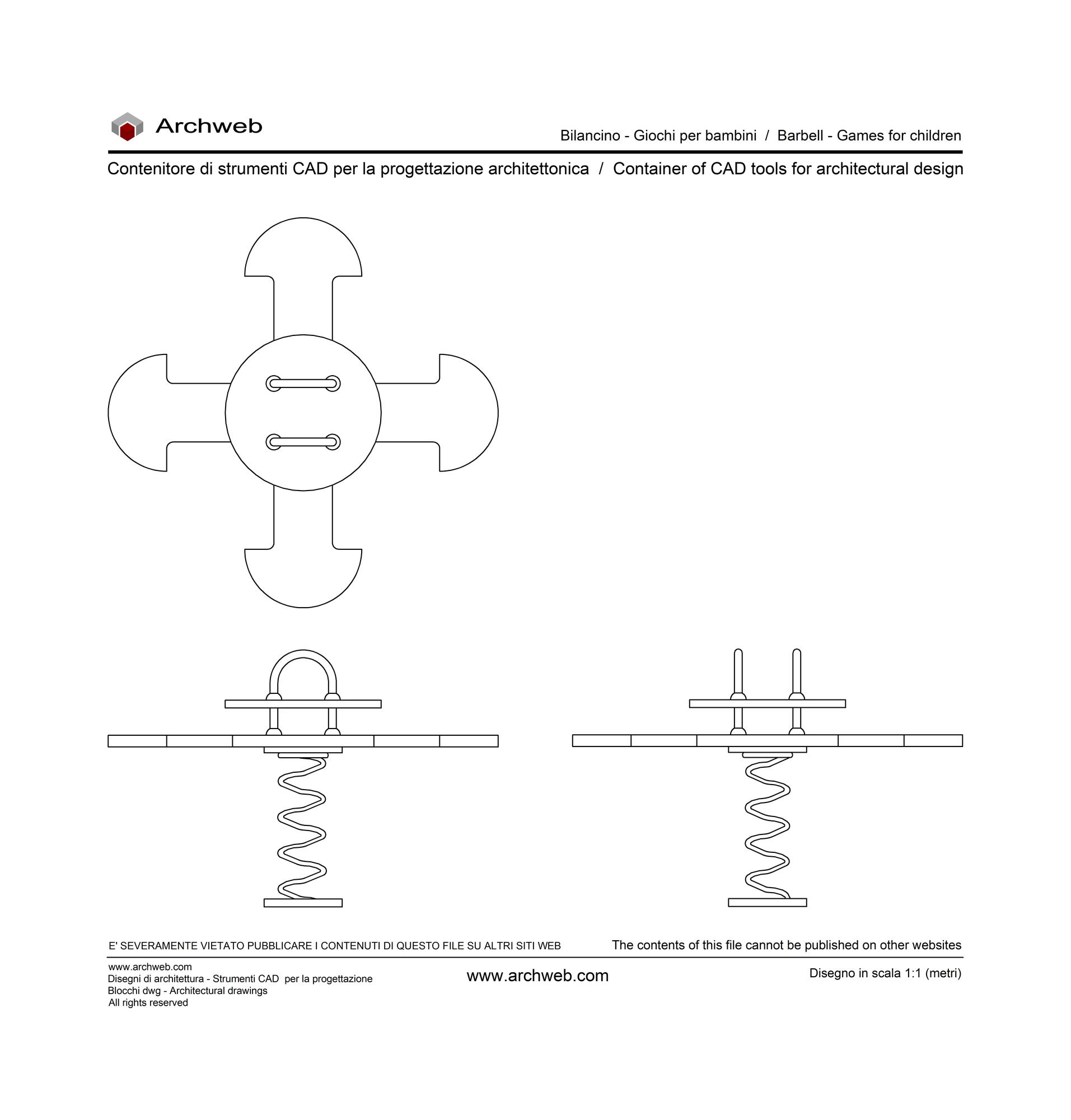 Archweb

Bilancino - Giochi per bambini / Barbell - Games for children

Contenitore di strumenti CAD per la progettazione architettonica / Container of CAD tools for architectural design

E' SEVERAMENTE VIETATO PUBBLICARE I CONTENUTI DI QUESTO FILE SU ALTRI SITI WEB

The contents of this file cannot be published on other websites

www.archweb.com
Disegni di architettura - Strumenti CAD per la progettazione
Blocchi dwg - Architectural drawings
All rights reserved

www.archweb.com

Disegno in scala 1:1 (metri)